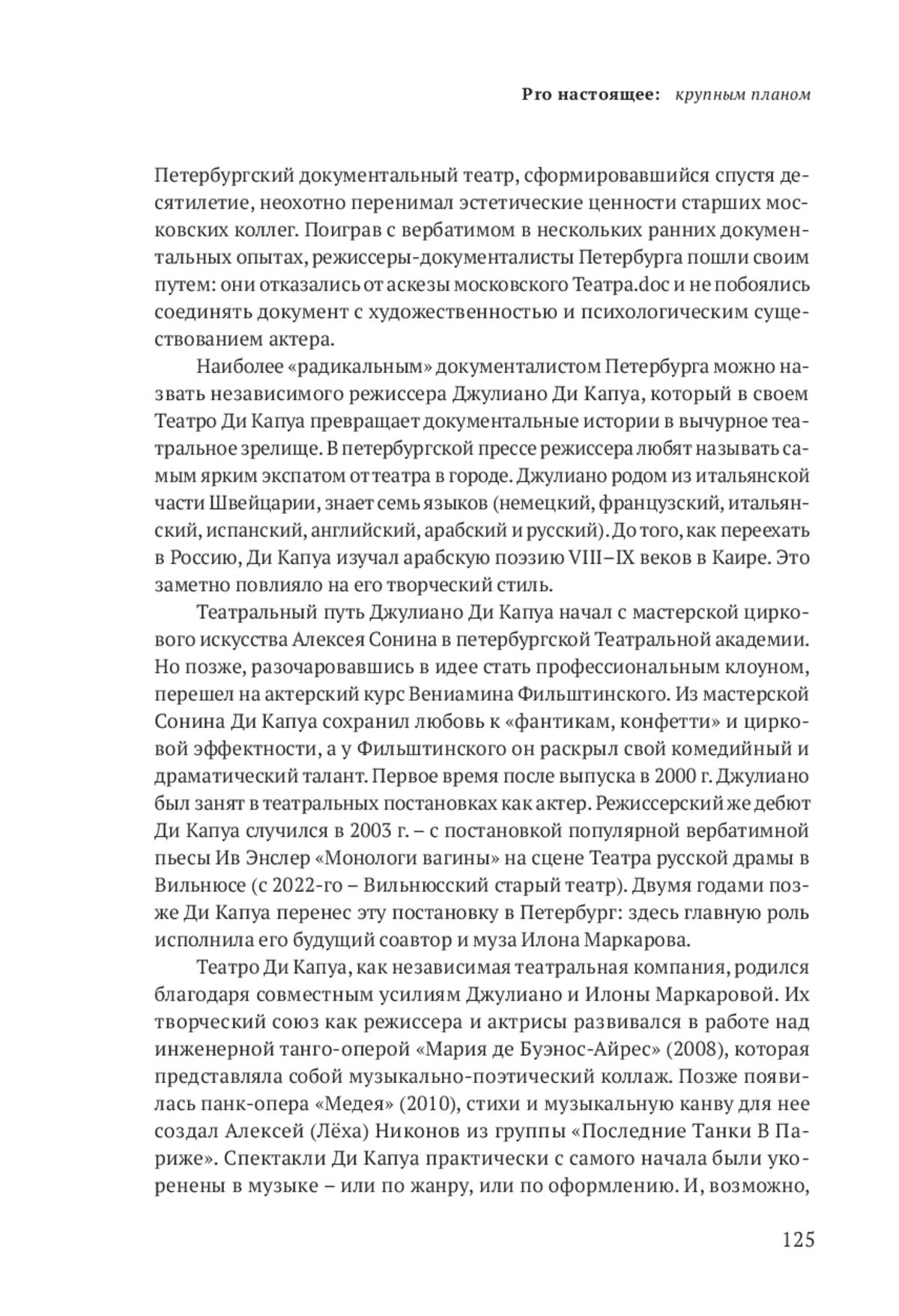 Pro настоящее: крупным планом

Петербургский документальный театр, сформировавшийся спустя десятилетие, неохотно перенимал эстетические ценности старших московских коллег. Поиграв с вербатимом в нескольких ранних документальных опытах, режиссеры-документалисты Петербурга пошли своим путем: они отказались от аскезы московского Театра.doc и не побоялись соединять документ с художественностью и психологическим существованием актера.

Наиболее «радикальным» документалистом Петербурга можно назвать независимого режиссера Джулиано Ди Капуа, который в своем Театро Ди Капуа превращает документальные истории в вычурное театральное зрелище. В петербургской прессе режиссера любят называть самым ярким экспатом от театра в городе. Джулиано родом из итальянской части Швейцарии, знает семь языков (немецкий, французский, итальянский, испанский, английский, арабский и русский). До того, как переехать в Россию, Ди Капуа изучал арабскую поэзию VIII–IX веков в Каире. Это заметно повлияло на его творческий стиль.

Театральный путь Джулиано Ди Капуа начал с мастерской циркового искусства Алексея Сонина в петербургской Театральной академии. Но позже, разочаровавшись в идее стать профессиональным клоуном, перешел на актерский курс Вениамина Фильштинского. Из мастерской Сонина Ди Капуа сохранил любовь к «фантикам, конфетти» и цирковой эффектности, а у Фильштинского он раскрыл свой комедийный и драматический талант. Первое время после выпуска в 2000 г. Джулиано был занят в театральных постановках как актер. Режиссерский же дебют Ди Капуа случился в 2003 г. – с постановкой популярной вербатимной пьесы Ив Энслер «Монологи вагины» на сцене Театра русской драмы в Вильнюсе (с 2022-го – Вильнюсский старый театр). Двумя годами позже Ди Капуа перенес эту постановку в Петербург: здесь главную роль исполнила его будущий соавтор и муза Илона Маркарова.

Театро Ди Капуа, как независимая театральная компания, родился благодаря совместным усилиям Джулиано и Илоны Маркаровой. Их творческий союз как режиссера и актрисы развивался в работе над инженерной танго-оперой «Мария де Буэнос-Айрес» (2008), которая представляла собой музыкально-поэтический коллаж. Позже появилась панк-опера «Медея» (2010), стихи и музыкальную канву для нее создал Алексей (Лёха) Никонов из группы «Последние Танки В Париже». Спектакли Ди Капуа практически с самого начала были укоренены в музыке – или по жанру, или по оформлению. И, возможно,

125